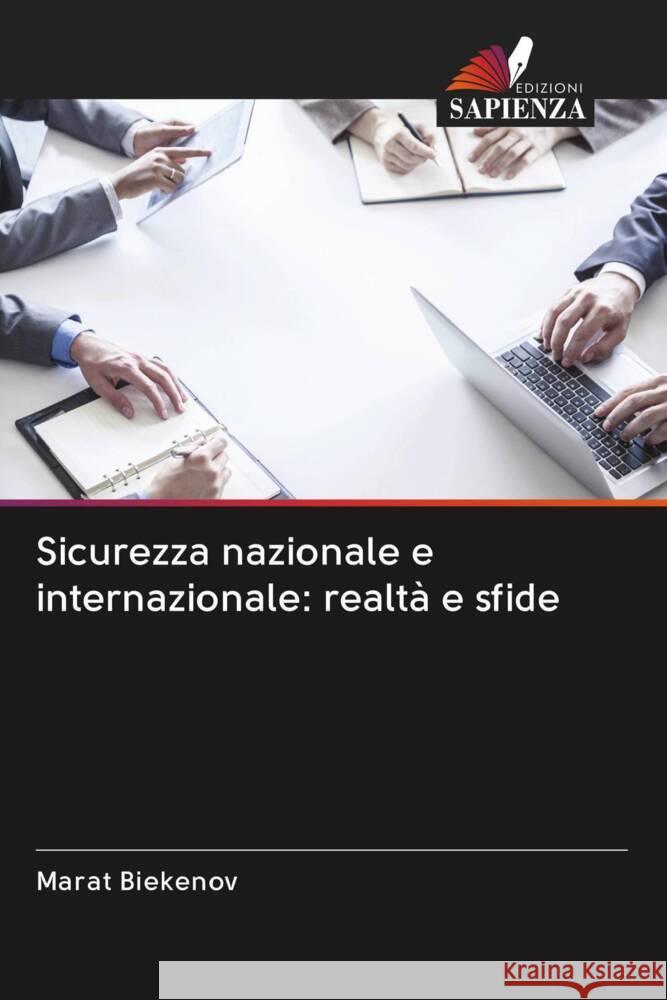 EDIZIONI
SAPIENZA

Sicurezza nazionale e internazionale: realtà e sfide

Marat Biekenov